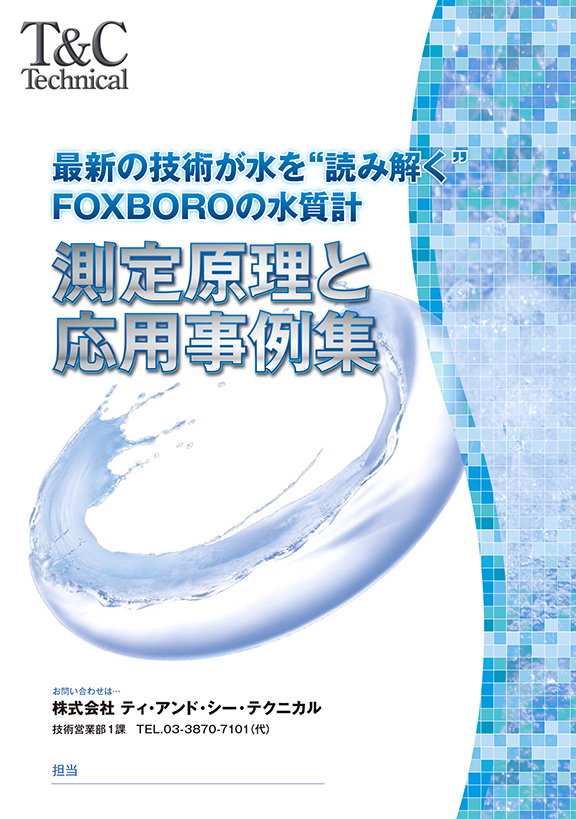 T&C
Technical

最新の技術が水を“読み解く”
FOXBOROの水質計

測定原理と
応用事例集

お問い合わせは…
株式会社 ティ・アンド・シー・テクニカル
技術営業部1課　TEL.03-3870-7101(代)

担当